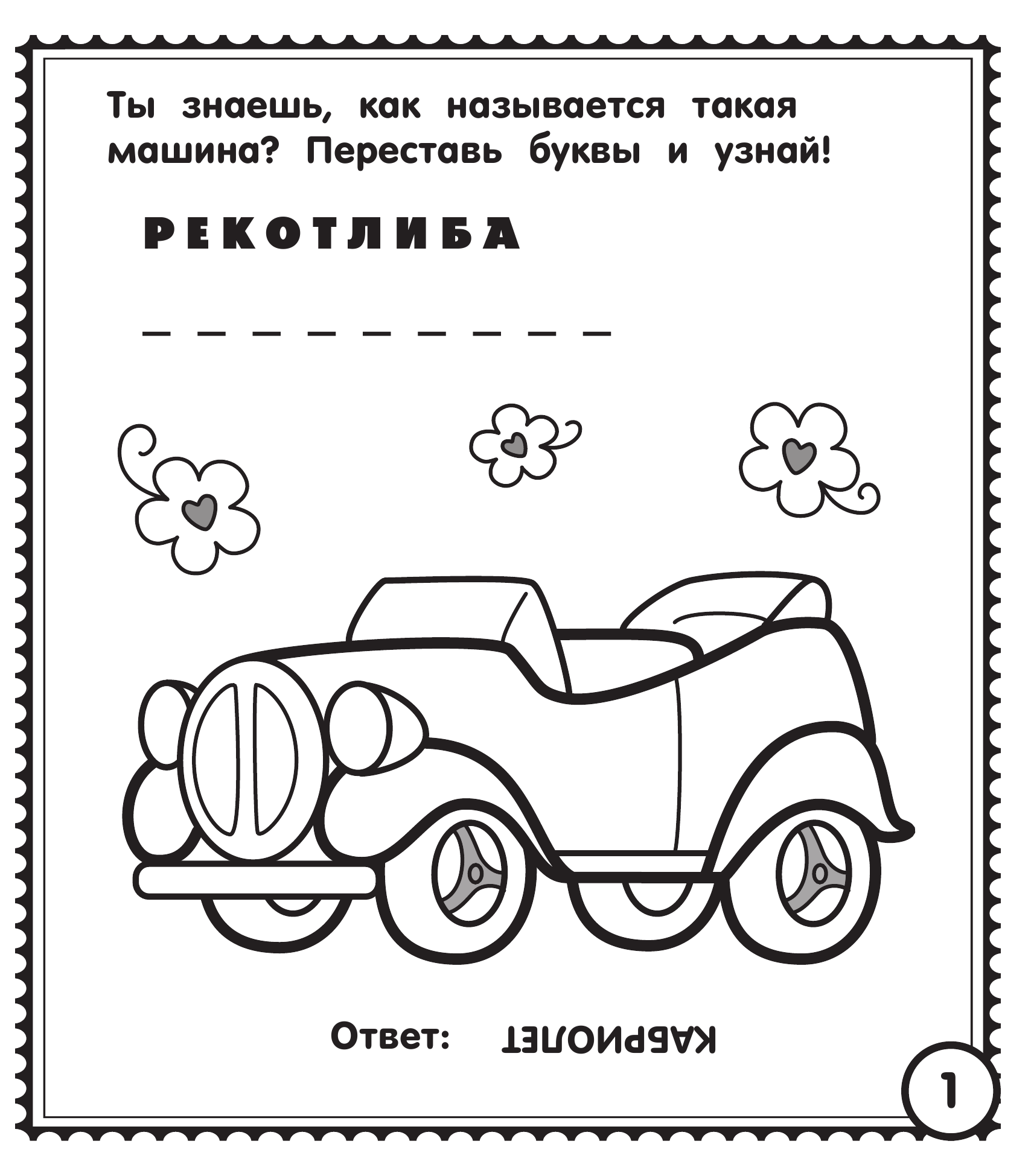 Ты знаешь, как называется такая машина? Переставь буквы и узнай!

РЕКОТЛИБА

_ _ _ _ _ _ _ _ _

Ответ: КАБРИОЛЕТ

1